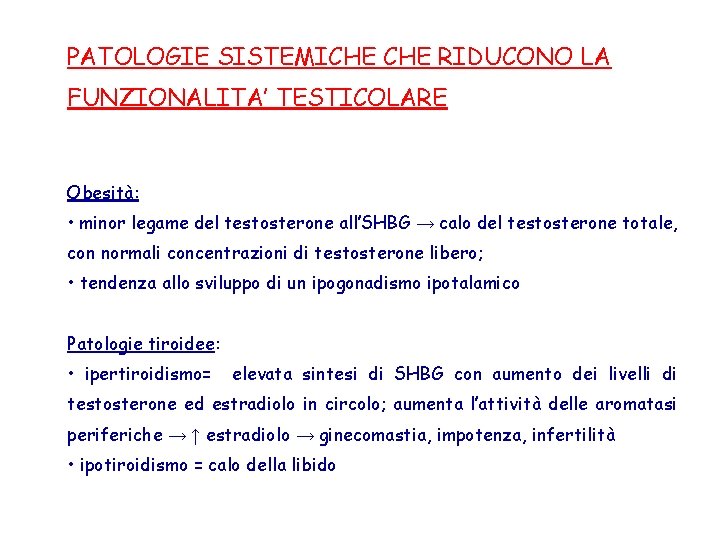 PATOLOGIE SISTEMICHE CHE RIDUCONO LA FUNZIONALITA' TESTICOLARE

Obesità:
• minor legame del testosterone all'SHBG → calo del testosterone totale, con normali concentrazioni di testosterone libero;
• tendenza allo sviluppo di un ipogonadismo ipotalamico

Patologie tiroidee:
• ipertiroidismo= elevata sintesi di SHBG con aumento dei livelli di testosterone ed estradiolo in circolo; aumenta l'attività delle aromatasi periferiche → ↑ estradiolo → ginecomastia, impotenza, infertilità
• ipotiroidismo = calo della libido